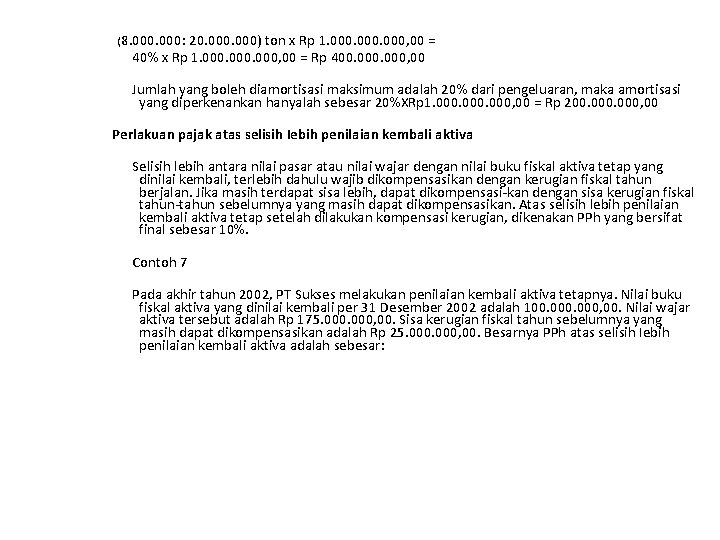 (8.000.000: 20.000.000) ton x Rp 1.000.000.000,00 =
40% x Rp 1.000.000.000,00 = Rp 400.000.000,00

Jumlah yang boleh diamortisasi maksimum adalah 20% dari pengeluaran, maka amortisasi yang diperkenankan hanyalah sebesar 20%XRp1.000.000.000,00 = Rp 200.000.000,00

Perlakuan pajak atas selisih lebih penilaian kembali aktiva

Selisih lebih antara nilai pasar atau nilai wajar dengan nilai buku fiskal aktiva tetap yang dinilai kembali, terlebih dahulu wajib dikompensasikan dengan kerugian fiskal tahun berjalan. Jika masih terdapat sisa lebih, dapat dikompensasi-kan dengan sisa kerugian fiskal tahun-tahun sebelumnya yang masih dapat dikompensasikan. Atas selisih lebih penilaian kembali aktiva tetap setelah dilakukan kompensasi kerugian, dikenakan PPh yang bersifat final sebesar 10%.

Contoh 7

Pada akhir tahun 2002, PT Sukses melakukan penilaian kembali aktiva tetapnya. Nilai buku fiskal aktiva yang dinilai kembali per 31 Desember 2002 adalah 100.000.000,00. Nilai wajar aktiva tersebut adalah Rp 175.000.000,00. Sisa kerugian fiskal tahun sebelumnya yang masih dapat dikompensasikan adalah Rp 25.000.000,00. Besarnya PPh atas selisih lebih penilaian kembali aktiva adalah sebesar: